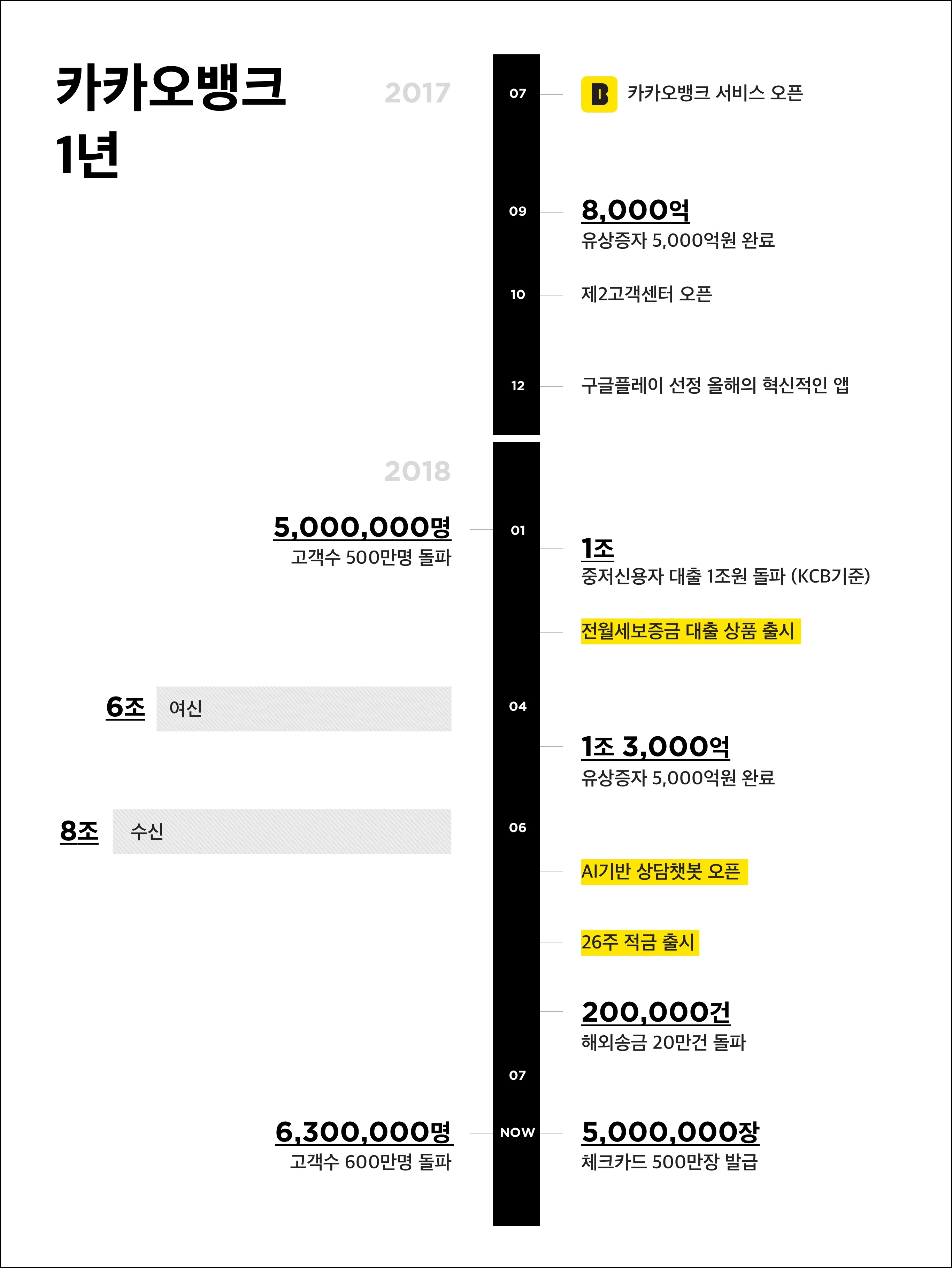 카카오뱅크
1년

2017

07
B 카카오뱅크 서비스 오픈

09
8,000억
유상증자 5,000억원 완료

10
제2고객센터 오픈

12
구글플레이 선정 올해의 혁신적인 앱

2018

5,000,000명
고객수 500만명 돌파

01
1조
중저신용자 대출 1조원 돌파 (KCB기준)

전월세보증금 대출 상품 출시

6조 여신

04

1조 3,000억
유상증자 5,000억원 완료

8조 수신

06

AI기반 상담챗봇 오픈

26주 적금 출시

200,000건
해외송금 20만건 돌파

07

6,300,000명
고객수 600만명 돌파

NOW

5,000,000장
체크카드 500만장 발급